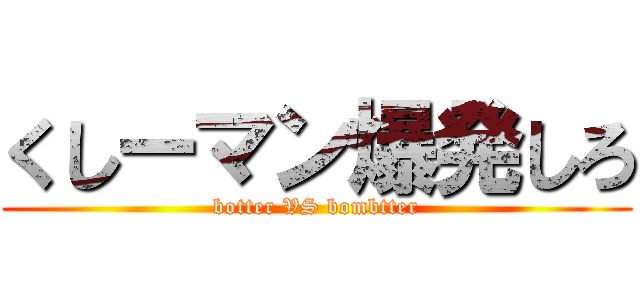 くしーマン爆発しろ
botter VS bombtter